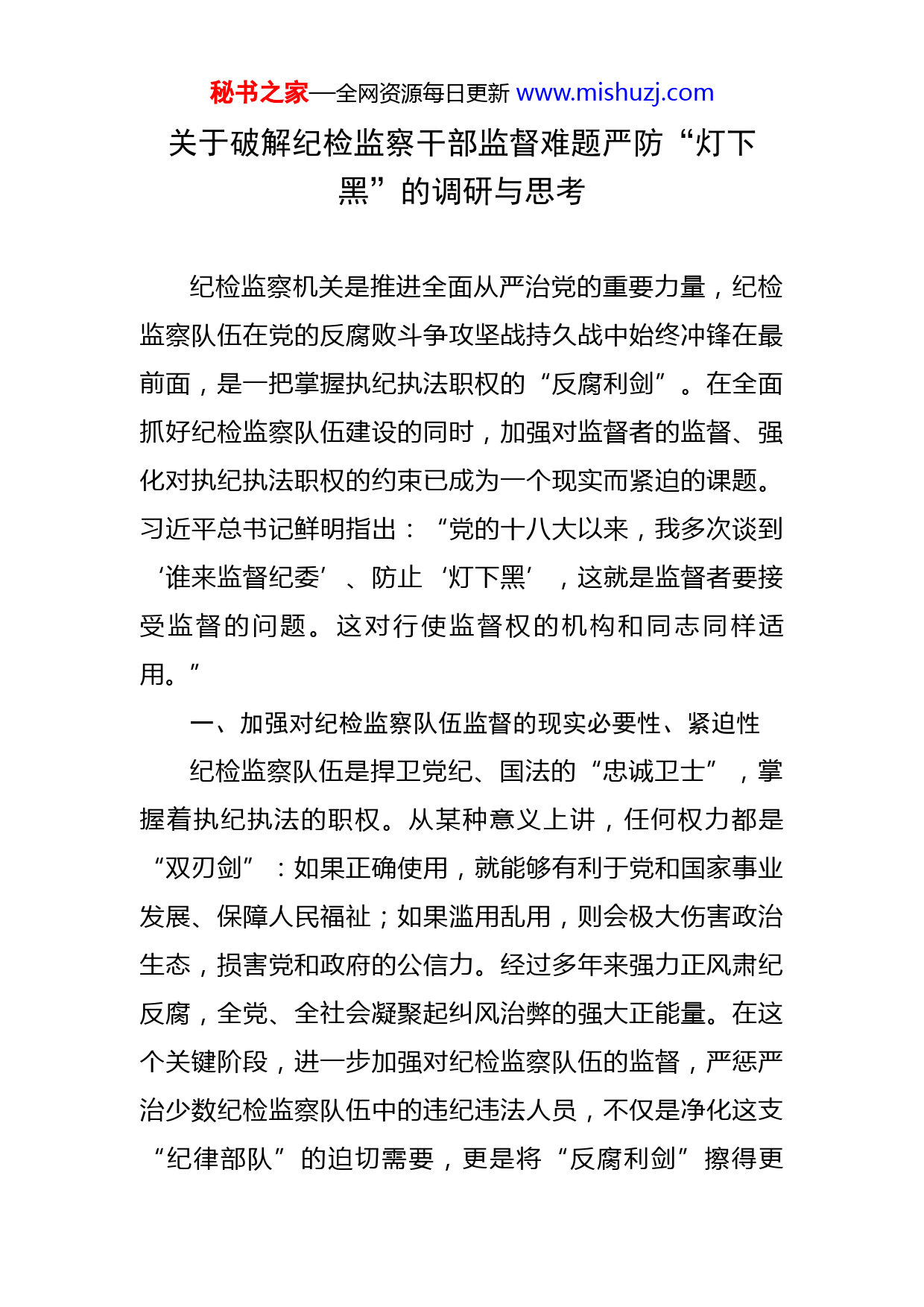 秘书之家—全网资源每日更新 www.mishuzj.com

关于破解纪检监察干部监督难题严防“灯下黑”的调研与思考

纪检监察机关是推进全面从严治党的重要力量，纪检监察队伍在党的反腐败斗争攻坚战持久战中始终冲锋在最前面，是一把掌握执纪执法职权的“反腐利剑”。在全面抓好纪检监察队伍建设的同时，加强对监督者的监督、强化对执纪执法职权的约束已成为一个现实而紧迫的课题。习近平总书记鲜明指出：“党的十八大以来，我多次谈到‘谁来监督纪委’、防止‘灯下黑’，这就是监督者要接受监督的问题。这对行使监督权的机构和同志同样适用。”

一、加强对纪检监察队伍监督的现实必要性、紧迫性

纪检监察队伍是捍卫党纪、国法的“忠诚卫士”，掌握着执纪执法的职权。从某种意义上讲，任何权力都是“双刃剑”：如果正确使用，就能够有利于党和国家事业发展、保障人民福祉；如果滥用乱用，则会极大伤害政治生态，损害党和政府的公信力。经过多年来强力正风肃纪反腐，全党、全社会凝聚起纠风治弊的强大正能量。在这个关键阶段，进一步加强对纪检监察队伍的监督，严惩严治少数纪检监察队伍中的违纪违法人员，不仅是净化这支“纪律部队”的迫切需要，更是将“反腐利剑”擦得更